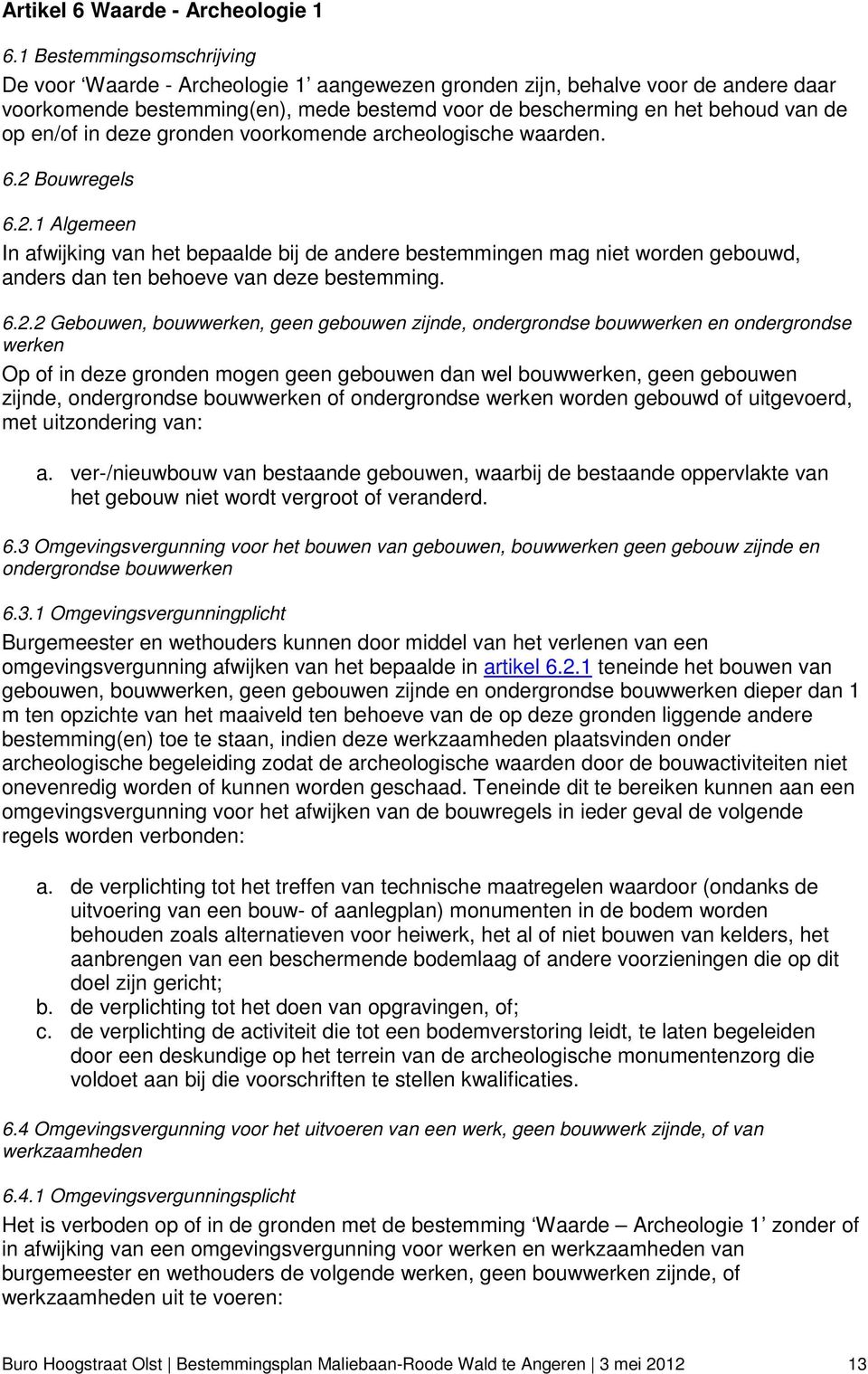 Artikel 6 Waarde - Archeologie 1

6.1 Bestemmingsomschrijving

De voor ‘Waarde - Archeologie 1’ aangewezen gronden zijn, behalve voor de andere daar voorkomende bestemming(en), mede bestemd voor de bescherming en het behoud van de op en/of in deze gronden voorkomende archeologische waarden.

6.2 Bouwregels

6.2.1 Algemeen

In afwijking van het bepaalde bij de andere bestemmingen mag niet worden gebouwd, anders dan ten behoeve van deze bestemming.

6.2.2 Gebouwen, bouwwerken, geen gebouwen zijnde, ondergrondse bouwwerken en ondergrondse werken

Op of in deze gronden mogen geen gebouwen dan wel bouwwerken, geen gebouwen zijnde, ondergrondse bouwwerken of ondergrondse werken worden gebouwd of uitgevoerd, met uitzondering van:

a. ver-/nieuwbouw van bestaande gebouwen, waarbij de bestaande oppervlakte van het gebouw niet wordt vergroot of veranderd.

6.3 Omgevingsvergunning voor het bouwen van gebouwen, bouwwerken geen gebouw zijnde en ondergrondse bouwwerken

6.3.1 Omgevingsvergunningplicht

Burgemeester en wethouders kunnen door middel van het verlenen van een omgevingsvergunning afwijken van het bepaalde in artikel 6.2.1 teneinde het bouwen van gebouwen, bouwwerken, geen gebouwen zijnde en ondergrondse bouwwerken dieper dan 1 m ten opzichte van het maaiveld ten behoeve van de op deze gronden liggende andere bestemming(en) toe te staan, indien deze werkzaamheden plaatsvinden onder archeologische begeleiding zodat de archeologische waarden door de bouwactiviteiten niet onevenredig worden of kunnen worden geschaad. Teneinde dit te bereiken kunnen aan een omgevingsvergunning voor het afwijken van de bouwregels in ieder geval de volgende regels worden verbonden:

a. de verplichting tot het treffen van technische maatregelen waardoor (ondanks de uitvoering van een bouw- of aanlegplan) monumenten in de bodem worden behouden zoals alternatieven voor heiwerk, het al of niet bouwen van kelders, het aanbrengen van een beschermende bodemlaag of andere voorzieningen die op dit doel zijn gericht;
b. de verplichting tot het doen van opgravingen, of;
c. de verplichting de activiteit die tot een bodemverstoring leidt, te laten begeleiden door een deskundige op het terrein van de archeologische monumentenzorg die voldoet aan bij die voorschriften te stellen kwalificaties.

6.4 Omgevingsvergunning voor het uitvoeren van een werk, geen bouwwerk zijnde, of van werkzaamheden

6.4.1 Omgevingsvergunningsplicht

Het is verboden op of in de gronden met de bestemming ‘Waarde – Archeologie 1’ zonder of in afwijking van een omgevingsvergunning voor werken en werkzaamheden van burgemeester en wethouders de volgende werken, geen bouwwerken zijnde, of werkzaamheden uit te voeren:

Buro Hoogstraat Olst | Bestemmingsplan Maliebaan-Roode Wald te Angeren | 3 mei 2012 13